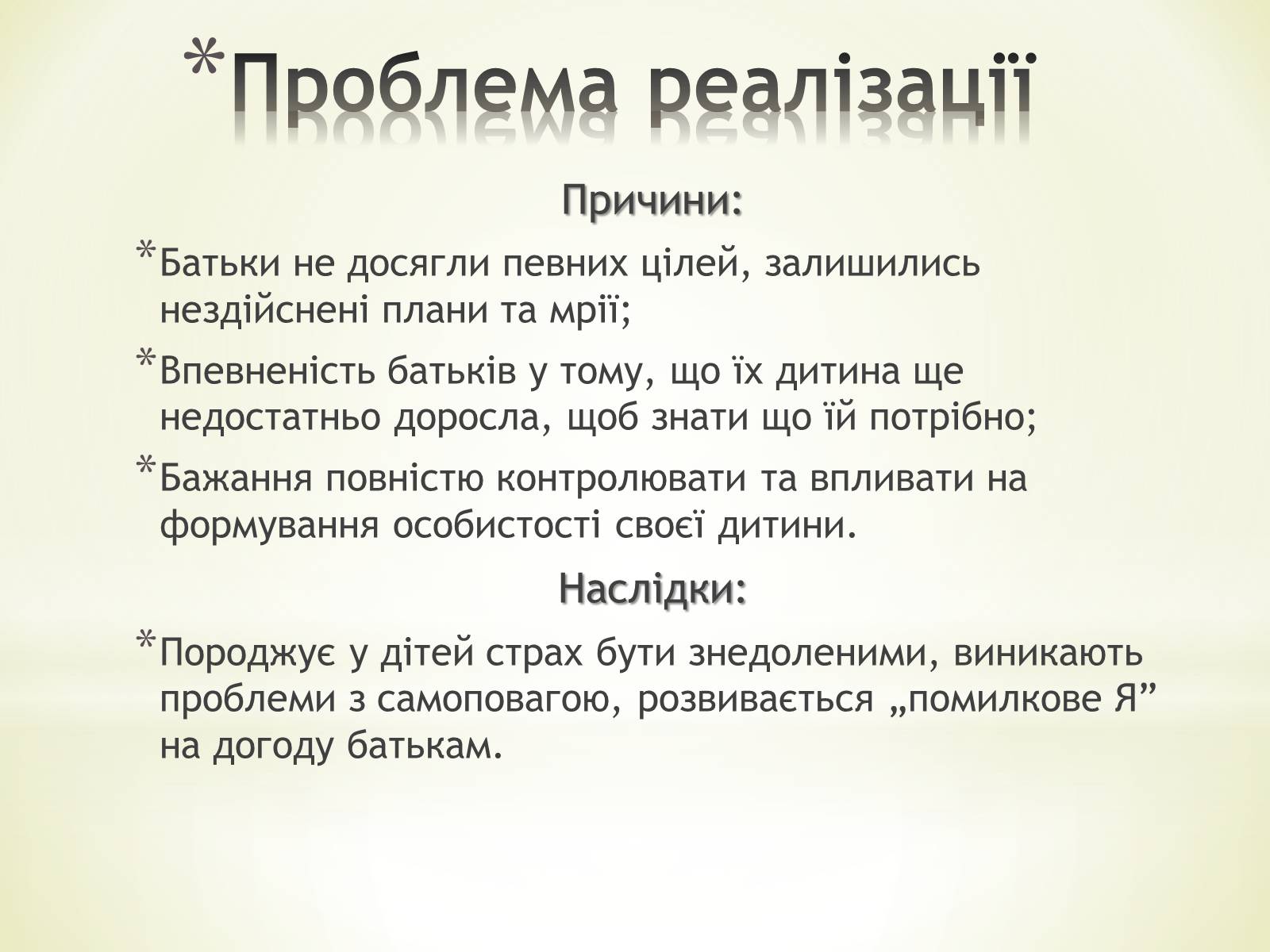 *Проблема реалізації

Причини:

*Батьки не досягли певних цілей, залишились нездійснені плани та мрії;

*Впевненість батьків у тому, що їх дитина ще недостатньо доросла, щоб знати що їй потрібно;

*Бажання повністю контролювати та впливати на формування особистості своєї дитини.

Наслідки:

*Породжує у дітей страх бути знедоленими, виникають проблеми з самоповагою, розвивається „помилкове Я” на догоду батькам.